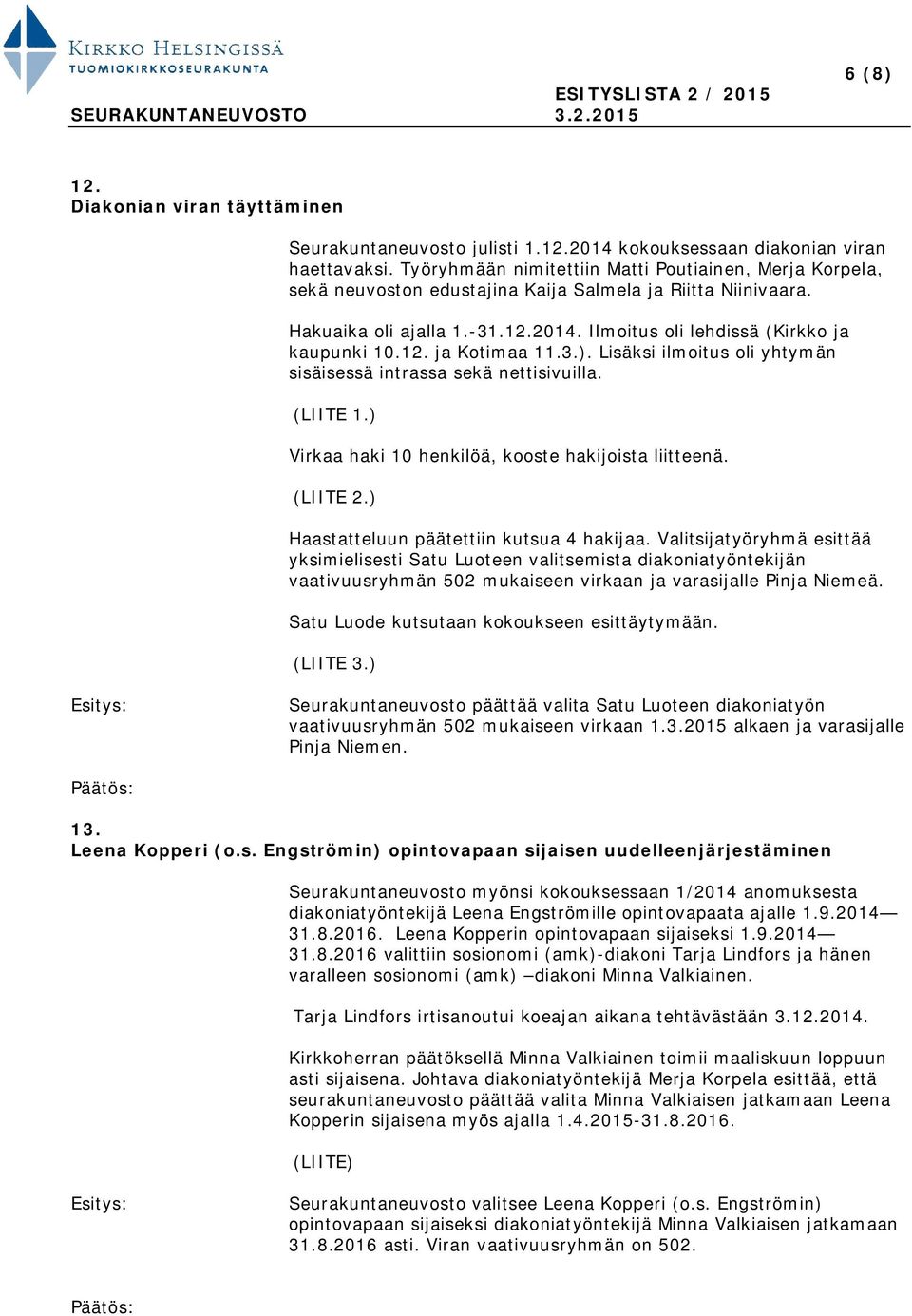 KIRKKO HELSINGISSÄ
TUOMIOKIRKKOSEURAKUNTA

6 (8)

ESITYSLISTA 2 / 2015
SEURAKUNTANEUVOSTO 3.2.2015

12.
Diakonian viran täyttäminen

Seurakuntaneuvosto julisti 1.12.2014 kokouksessaan diakonian viran haettavaksi. Työryhmään nimitettiin Matti Poutiainen, Merja Korpela, sekä neuvoston edustajina Kaija Salmela ja Riitta Niinivaara.

Hakuaika oli ajalla 1.-31.12.2014. Ilmoitus oli lehdissä (Kirkko ja kaupunki 10.12. ja Kotimaa 11.3.). Lisäksi ilmoitus oli yhtymän sisäisessä intrassa sekä nettisivuilla.

(LIITE 1.)

Virkaa haki 10 henkilöä, kooste hakijoista liitteenä.

(LIITE 2.)

Haastatteluun päätettiin kutsua 4 hakijaa. Valitsijatyöryhmä esittää yksimielisesti Satu Luoteen valitsemista diakoniatyöntekijän vaativuusryhmän 502 mukaiseen virkaan ja varasijalle Pinja Niemeä.

Satu Luode kutsutaan kokoukseen esittäytymään.

(LIITE 3.)

Esitys:

Seurakuntaneuvosto päättää valita Satu Luoteen diakoniatyön vaativuusryhmän 502 mukaiseen virkaan 1.3.2015 alkaen ja varasijalle Pinja Niemen.

Päätös:

13.
Leena Kopperi (o.s. Engströmin) opintovapaan sijaisen uudelleenjärjestäminen

Seurakuntaneuvosto myönsi kokouksessaan 1/2014 anomuksesta diakoniatyöntekijä Leena Engströmille opintovapaata ajalle 1.9.2014—31.8.2016. Leena Kopperin opintovapaan sijaiseksi 1.9.2014—31.8.2016 valittiin sosionomi (amk)-diakoni Tarja Lindfors ja hänen varalleen sosionomi (amk) –diakoni Minna Valkiainen.

Tarja Lindfors irtisanoutui koeajan aikana tehtävästään 3.12.2014.

Kirkkoherran päätöksellä Minna Valkiainen toimii maaliskuun loppuun asti sijaisena. Johtava diakoniatyöntekijä Merja Korpela esittää, että seurakuntaneuvosto päättää valita Minna Valkiaisen jatkamaan Leena Kopperin sijaisena myös ajalla 1.4.2015-31.8.2016.

(LIITE)

Esitys:

Seurakuntaneuvosto valitsee Leena Kopperi (o.s. Engströmin) opintovapaan sijaiseksi diakoniatyöntekijä Minna Valkiaisen jatkamaan 31.8.2016 asti. Viran vaativuusryhmän on 502.

Päätös: